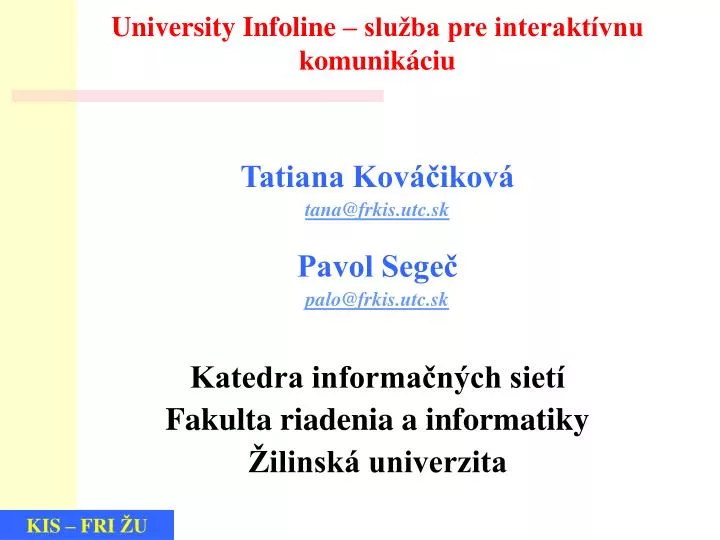 University Infoline – služba pre interaktívnu komunikáciu

Tatiana Kováčiková
tana@frkis.utc.sk

Pavol Segeč
palo@frkis.utc.sk

Katedra informačných sietí
Fakulta riadenia a informatiky
Žilinská univerzita

KIS – FRI ŽU